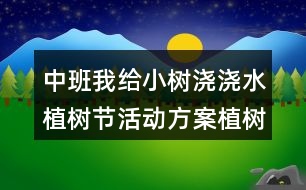 中班我给小树浇浇水植树节活动方案植树